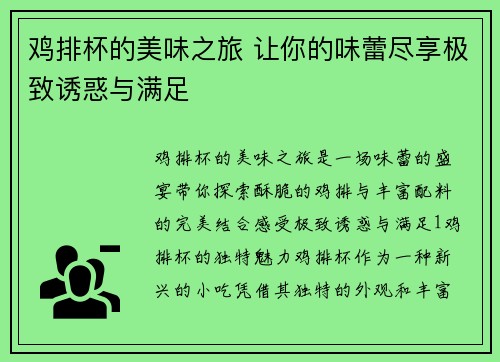 鸡排杯的美味之旅 让你的味蕾尽享极致诱惑与满足

鸡排杯的美味之旅是一场味蕾的盛宴带你探索酥脆的鸡排与丰富配料的完美结合感受极致诱惑与满足1鸡排杯的独特魅力鸡排杯作为一种新兴的小吃凭借其独特的外观和丰富